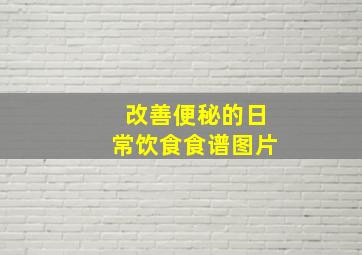 改善便秘的日常饮食食谱图片